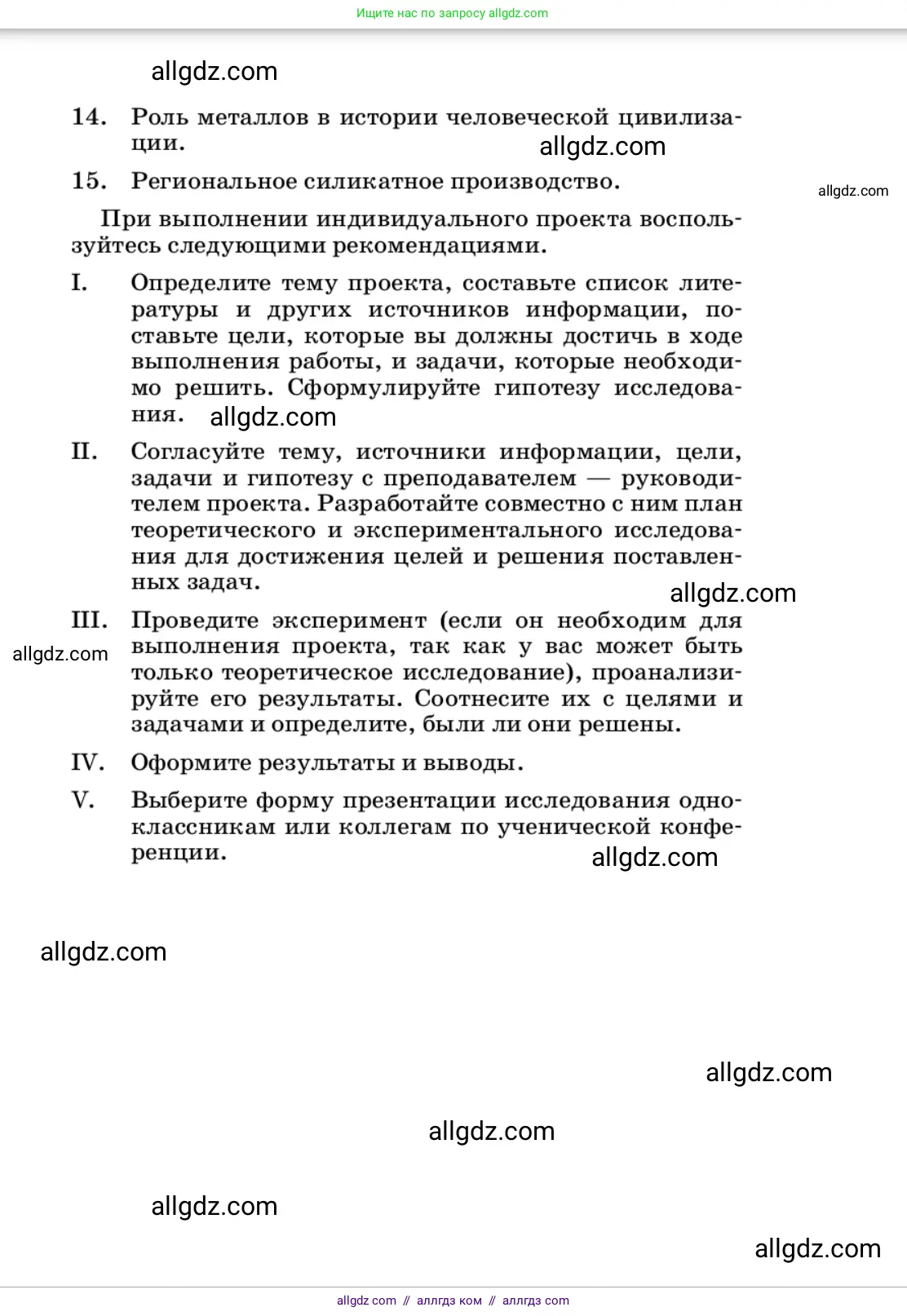 Ищите нас по запросу allgdz.com

allgdz.com

14. Роль металлов в истории человеческой цивилизации.

allgdz.com

15. Региональное силикатное производство.

allgdz.com

При выполнении индивидуального проекта воспользуйтесь следующими рекомендациями.

I. Определите тему проекта, составьте список литературы и других источников информации, поставьте цели, которые вы должны достичь в ходе выполнения работы, и задачи, которые необходимо решить. Сформулируйте гипотезу исследования.

allgdz.com

II. Согласуйте тему, источники информации, цели, задачи и гипотезу с преподавателем — руководителем проекта. Разработайте совместно с ним план теоретического и экспериментального исследования для достижения целей и решения поставленных задач.

allgdz.com

III. Проведите эксперимент (если он необходим для выполнения проекта, так как у вас может быть только теоретическое исследование), проанализируйте его результаты. Соотнесите их с целями и задачами и определите, были ли они решены.

allgdz.com

IV. Оформите результаты и выводы.

V. Выберите форму презентации исследования одноклассникам или коллегам по ученической конференции.

allgdz.com

allgdz.com

allgdz.com

allgdz.com

allgdz.com

allgdz.com

allgdz com // аллгдз ком // аллгдз com